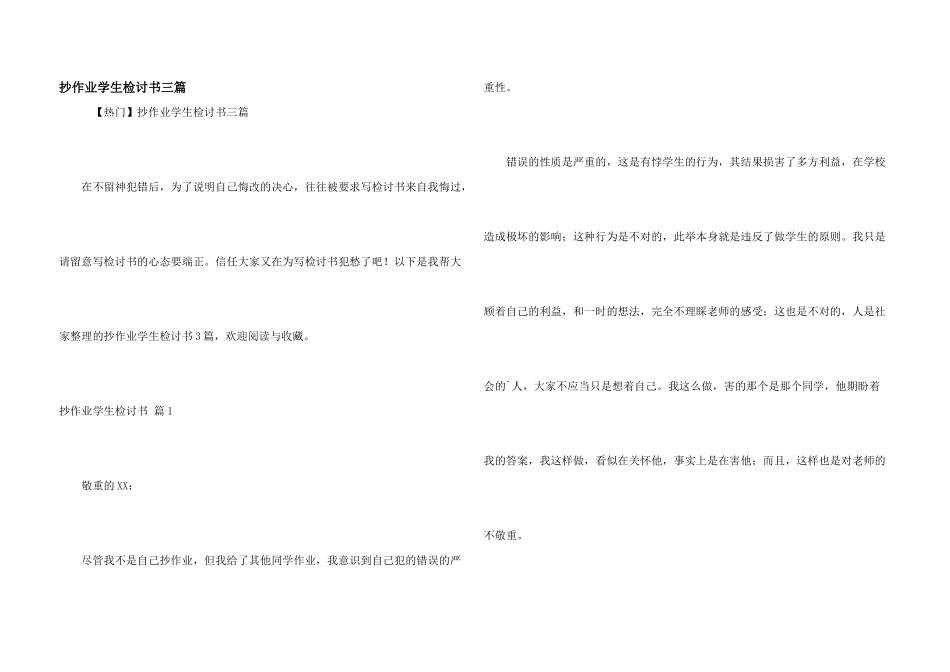 抄作业学生检讨书三篇

【热门】抄作业学生检讨书三篇

在不留神犯错后，为了说明自己悔改的决心，往往被要求写检讨书来自我悔过，请留意写检讨书的心态要端正。信任大家又在为写检讨书犯愁了吧！以下是我帮大家整理的抄作业学生检讨书3篇，欢迎阅读与收藏。

抄作业学生检讨书 篇1

敬重的XX：

尽管我不是自己抄作业，但我给了其他同学作业，我意识到自己犯的错误的严重性。

错误的性质是严重的，这是有悖学生的行为，其结果损害了多方利益，在学校造成极坏的影响；这种行为是不对的，此举本身就是违反了做学生的原则。我只是顾着自己的利益，和一时的想法，完全不理睬老师的感受；这也是不对的，人是社会的`人，大家不应当只是想着自己。我这么做，害的那个是那个同学，他期盼着我的答案，我这样做，看似在关怀他，事实上是在害他；而且，这样也是对老师的不敬重。